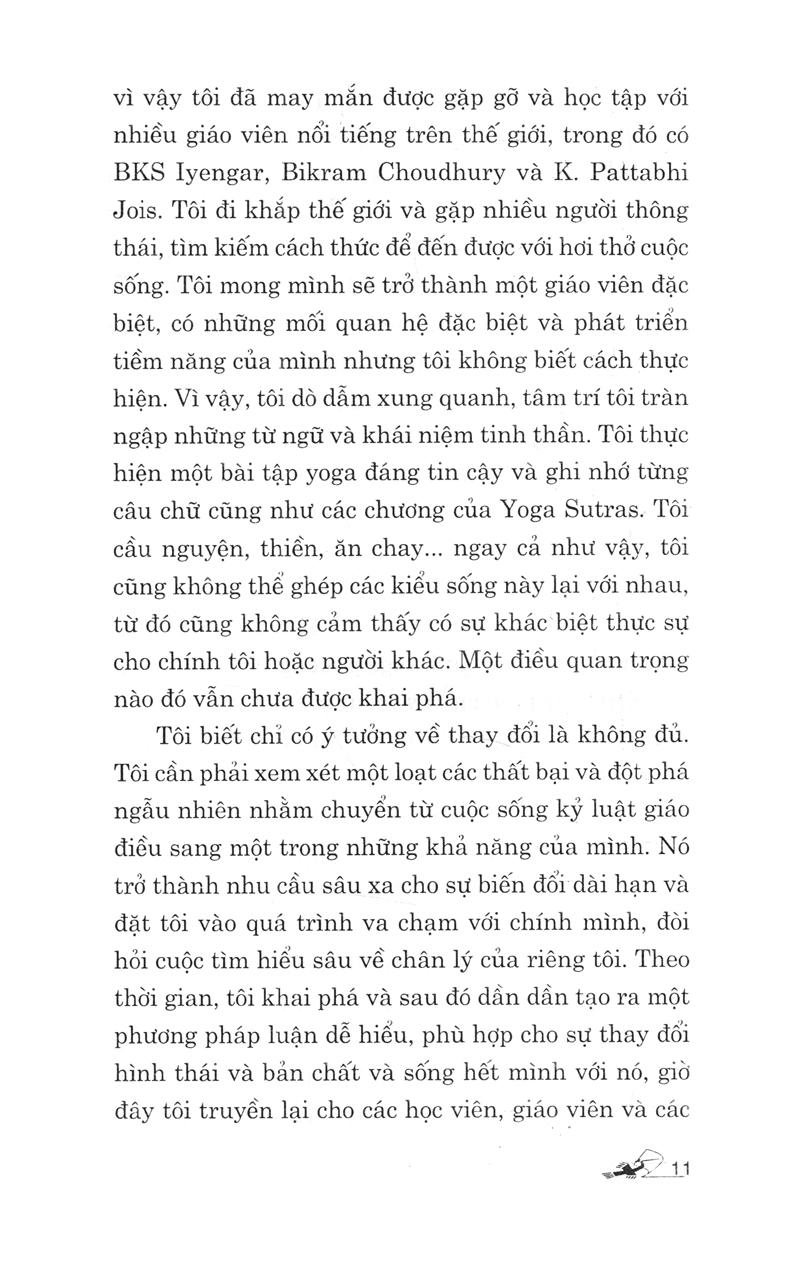 vì vậy tôi đã may mắn được gặp gỡ và học tập với nhiều giáo viên nổi tiếng trên thế giới, trong đó có BKS Iyengar, Bikram Choudhury và K. Pattabhi Jois. Tôi đi khắp thế giới và gặp nhiều người thông thái, tìm kiếm cách thức để đến được với hơi thở cuộc sống. Tôi mong mình sẽ trở thành một giáo viên đặc biệt, có những mối quan hệ đặc biệt và phát triển tiềm năng của mình nhưng tôi không biết cách thực hiện. Vì vậy, tôi dò dẫm xung quanh, tâm trí tôi tràn ngập những từ ngữ và khái niệm tinh thần. Tôi thực hiện một bài tập yoga đáng tin cậy và ghi nhớ từng câu chữ cũng như các chương của Yoga Sutras. Tôi cầu nguyện, thiền, ăn chay... ngay cả như vậy, tôi cũng không thể ghép các kiểu sống này lại với nhau, từ đó cũng không cảm thấy có sự khác biệt thực sự cho chính tôi hoặc người khác. Một điều quan trọng nào đó vẫn chưa được khai phá.

Tôi biết chỉ có ý tưởng về thay đổi là không đủ. Tôi cần phải xem xét một loạt các thất bại và đột phá ngẫu nhiên nhằm chuyển từ cuộc sống kỷ luật giáo điều sang một trong những khả năng của mình. Nó trở thành nhu cầu sâu xa cho sự biến đổi dài hạn và đặt tôi vào quá trình va chạm với chính mình, đòi hỏi cuộc tìm hiểu sâu về chân lý của riêng tôi. Theo thời gian, tôi khai phá và sau đó dần dần tạo ra một phương pháp luận dễ hiểu, phù hợp cho sự thay đổi hình thái và bản chất và sống hết mình với nó, giờ đây tôi truyền lại cho các học viên, giáo viên và các

11